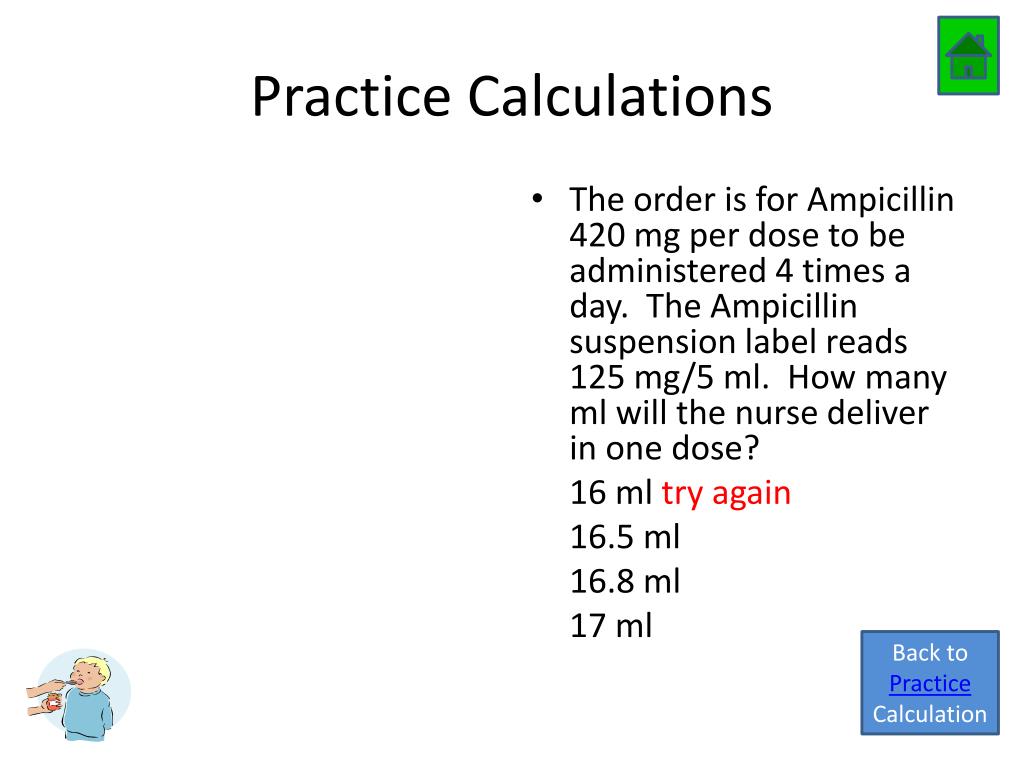 Practice Calculations

• The order is for Ampicillin 420 mg per dose to be administered 4 times a day. The Ampicillin suspension label reads 125 mg/5 ml. How many ml will the nurse deliver in one dose?

16 ml try again

16.5 ml

16.8 ml

17 ml

Back to Practice Calculation